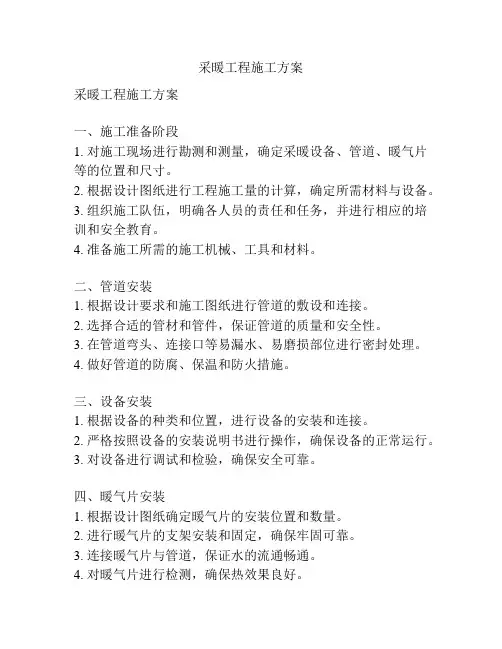 采暖工程施工方案

采暖工程施工方案

一、施工准备阶段
1. 对施工现场进行勘测和测量，确定采暖设备、管道、暖气片等的位置和尺寸。
2. 根据设计图纸进行工程施工量的计算，确定所需材料与设备。
3. 组织施工队伍，明确各人员的责任和任务，并进行相应的培训和安全教育。
4. 准备施工所需的施工机械、工具和材料。

二、管道安装
1. 根据设计要求和施工图纸进行管道的敷设和连接。
2. 选择合适的管材和管件，保证管道的质量和安全性。
3. 在管道弯头、连接口等易漏水、易磨损部位进行密封处理。
4. 做好管道的防腐、保温和防火措施。

三、设备安装
1. 根据设备的种类和位置，进行设备的安装和连接。
2. 严格按照设备的安装说明书进行操作，确保设备的正常运行。
3. 对设备进行调试和检验，确保安全可靠。

四、暖气片安装
1. 根据设计图纸确定暖气片的安装位置和数量。
2. 进行暖气片的支架安装和固定，确保牢固可靠。
3. 连接暖气片与管道，保证水的流通畅通。
4. 对暖气片进行检测，确保热效果良好。